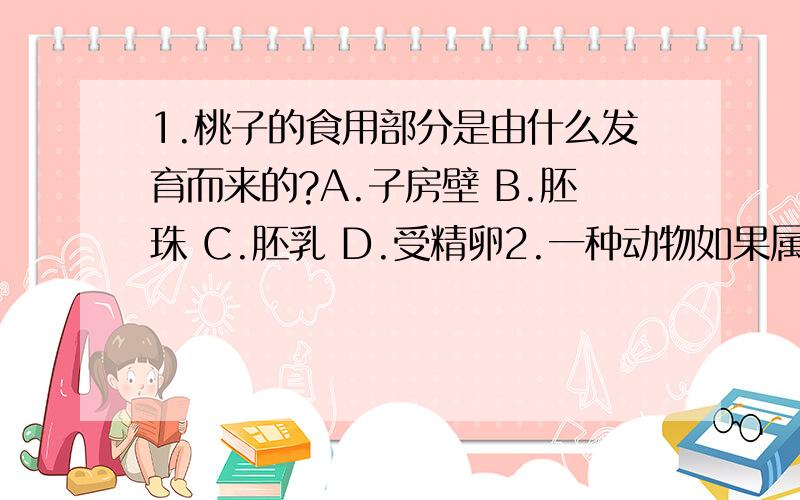 1.桃子的食用部分是由什么发育而来的?A.子房壁 B.胚珠 C.胚乳 D.受精卵2.一种动物如果属